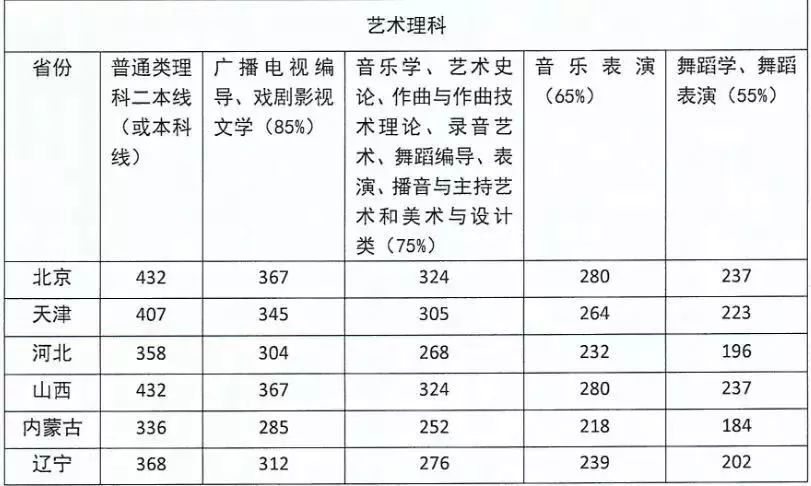 艺术理科

| 省份 | 普通类理科二本线（或本科线） | 广播电视编导、戏剧影视文学（85%） | 音乐学、艺术史论、作曲与作曲技术理论、录音艺术、舞蹈编导、表演、播音与主持艺术和美术与设计类（75%） | 音乐表演（65%） | 舞蹈学、舞蹈表演（55%） |
|---|---|---|---|---|---|
| 北京 | 432 | 367 | 324 | 280 | 237 |
| 天津 | 407 | 345 | 305 | 264 | 223 |
| 河北 | 358 | 304 | 268 | 232 | 196 |
| 山西 | 432 | 367 | 324 | 280 | 237 |
| 内蒙古 | 336 | 285 | 252 | 218 | 184 |
| 辽宁 | 368 | 312 | 276 | 239 | 202 |